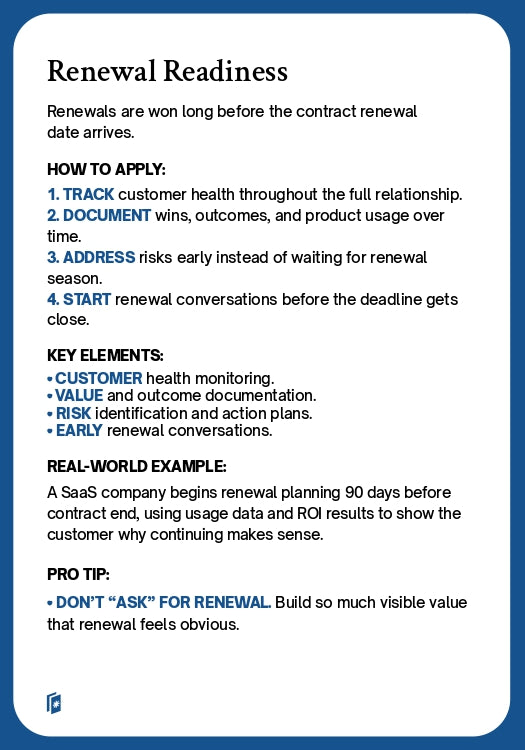 Renewal Readiness

Renewals are won long before the contract renewal date arrives.

HOW TO APPLY:

1. TRACK customer health throughout the full relationship.
2. DOCUMENT wins, outcomes, and product usage over time.
3. ADDRESS risks early instead of waiting for renewal season.
4. START renewal conversations before the deadline gets close.

KEY ELEMENTS:

• CUSTOMER health monitoring.
• VALUE and outcome documentation.
• RISK identification and action plans.
• EARLY renewal conversations.

REAL-WORLD EXAMPLE:

A SaaS company begins renewal planning 90 days before contract end, using usage data and ROI results to show the customer why continuing makes sense.

PRO TIP:

• DON'T "ASK" FOR RENEWAL. Build so much visible value that renewal feels obvious.